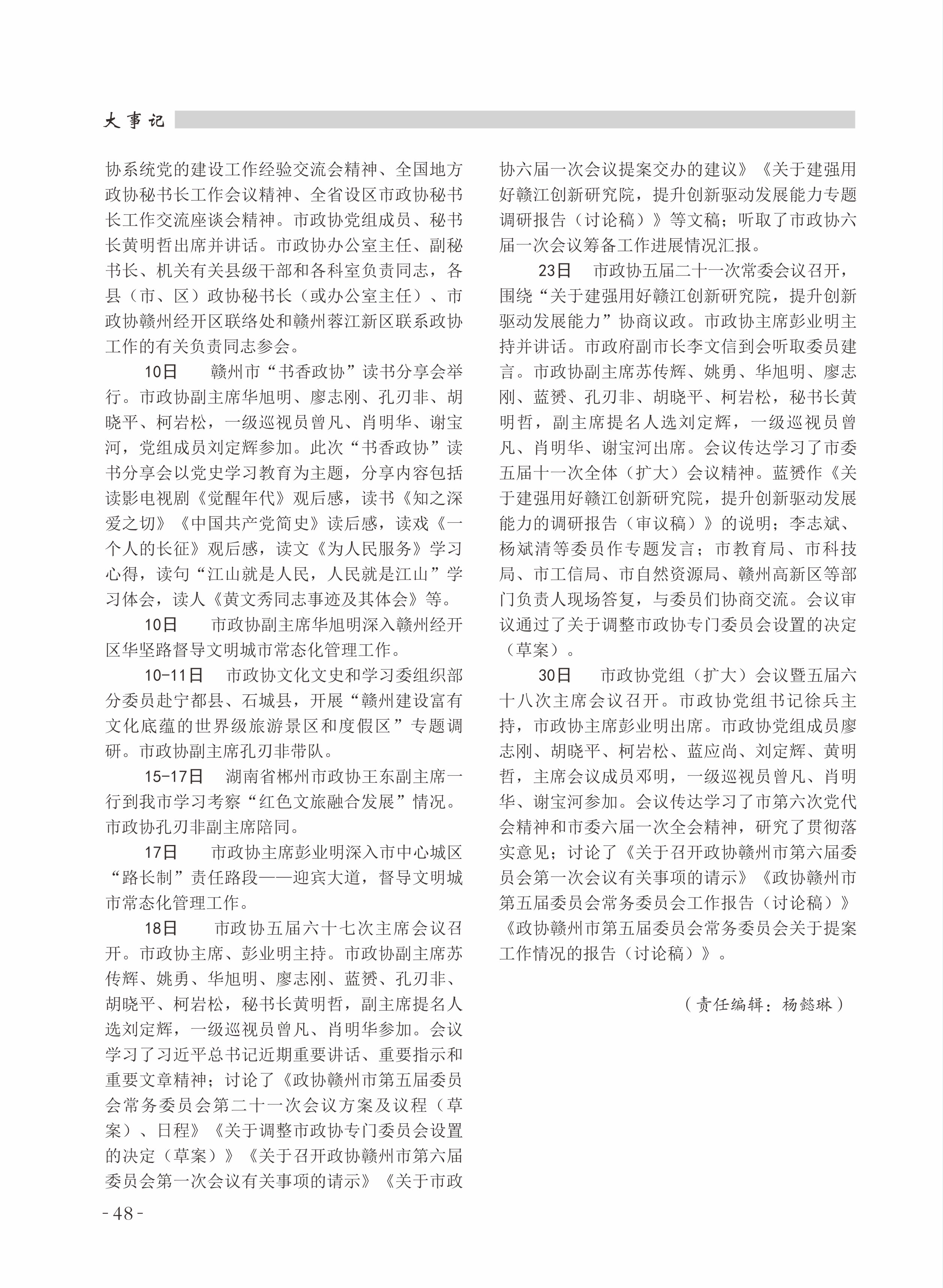 大事记

协系统党的建设工作经验交流会精神、全国地方政协秘书长工作会议精神、全省设区市政协秘书长工作交流座谈会精神。市政协党组成员、秘书长黄明哲出席并讲话。市政协办公室主任、副秘书长、机关有关县级干部和各科室负责同志，各县（市、区）政协秘书长（或办公室主任）、市政协赣州经开区联络处和赣州蓉江新区联系政协工作的有关负责同志参会。

10日　赣州市“书香政协”读书分享会举行。市政协副主席华旭明、廖志刚、孔刃非、胡晓平、柯岩松，一级巡视员曾凡、肖明华、谢宝河，党组成员刘定辉参加。此次“书香政协”读书分享会以党史学习教育为主题，分享内容包括读影电视剧《觉醒年代》观后感，读书《知之深爱之切》《中国共产党简史》读后感，读戏《一个人的长征》观后感，读文《为人民服务》学习心得，读句“江山就是人民，人民就是江山”学习体会，读人《黄文秀同志事迹及其体会》等。

10日　市政协副主席华旭明深入赣州经开区华坚路督导文明城市常态化管理工作。

10-11日　市政协文化文史和学习委组织部分委员赴宁都县、石城县，开展“赣州建设富有文化底蕴的世界级旅游景区和度假区”专题调研。市政协副主席孔刃非带队。

15-17日　湖南省郴州市政协王东副主席一行到我市学习考察“红色文旅融合发展”情况。市政协孔刃非副主席陪同。

17日　市政协主席彭业明深入市中心城区“路长制”责任路段——迎宾大道，督导文明城市常态化管理工作。

18日　市政协五届六十七次主席会议召开。市政协主席、彭业明主持。市政协副主席苏传辉、姚勇、华旭明、廖志刚、蓝赟、孔刃非、胡晓平、柯岩松，秘书长黄明哲，副主席提名人选刘定辉，一级巡视员曾凡、肖明华参加。会议学习了习近平总书记近期重要讲话、重要指示和重要文章精神；讨论了《政协赣州市第五届委员会常务委员会第二十一次会议方案及议程（草案）、日程》《关于调整市政协专门委员会设置的决定（草案）》《关于召开政协赣州市第六届委员会第一次会议有关事项的请示》《关于市政协六届一次会议提案交办的建议》《关于建强用好赣江创新研究院，提升创新驱动发展能力专题调研报告（讨论稿）》等文稿；听取了市政协六届一次会议筹备工作进展情况汇报。

23日　市政协五届二十一次常委会议召开，围绕“关于建强用好赣江创新研究院，提升创新驱动发展能力”协商议政。市政协主席彭业明主持并讲话。市政府副市长李文信到会听取委员建言。市政协副主席苏传辉、姚勇、华旭明、廖志刚、蓝赟、孔刃非、胡晓平、柯岩松，秘书长黄明哲，副主席提名人选刘定辉，一级巡视员曾凡、肖明华、谢宝河出席。会议传达学习了市委五届十一次全体（扩大）会议精神。蓝赟作《关于建强用好赣江创新研究院，提升创新驱动发展能力的调研报告（审议稿）》的说明；李志斌、杨斌清等委员作专题发言；市教育局、市科技局、市工信局、市自然资源局、赣州高新区等部门负责人现场答复，与委员们协商交流。会议审议通过了关于调整市政协专门委员会设置的决定（草案）。

30日　市政协党组（扩大）会议暨五届六十八次主席会议召开。市政协党组书记徐兵主持，市政协主席彭业明出席。市政协党组成员廖志刚、胡晓平、柯岩松、蓝应尚、刘定辉、黄明哲，主席会议成员邓明，一级巡视员曾凡、肖明华、谢宝河参加。会议传达学习了市第六次党代会精神和市委六届一次全会精神，研究了贯彻落实意见；讨论了《关于召开政协赣州市第六届委员会第一次会议有关事项的请示》《政协赣州市第五届委员会常务委员会工作报告（讨论稿）》《政协赣州市第五届委员会常务委员会关于提案工作情况的报告（讨论稿）》。

（责任编辑：杨懿琳）

-48-